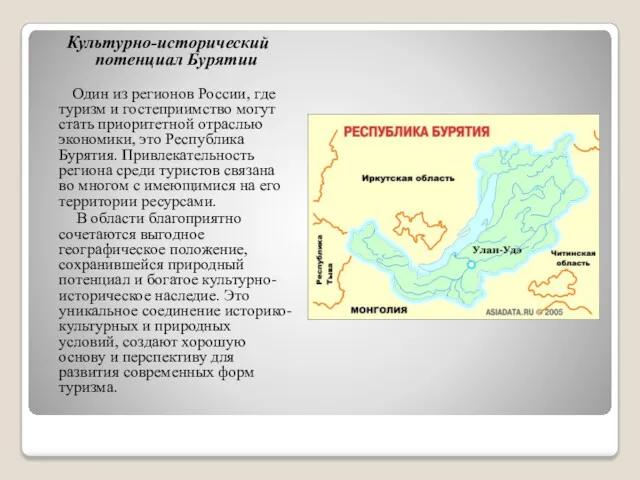 Культурно-исторический потенциал Бурятии

Один из регионов России, где туризм и гостеприимство могут стать приоритетной отраслью экономики, это Республика Бурятия. Привлекательность региона среди туристов связана во многом с имеющимися на его территории ресурсами.

В области благоприятно сочетаются выгодное географическое положение, сохранившейся природный потенциал и богатое культурно-историческое наследие. Это уникальное соединение историко-культурных и природных условий, создают хорошую основу и перспективу для развития современных форм туризма.

РЕСПУБЛИКА БУРЯТИЯ

Иркутская область

Республика Тыва

Улан-Удэ

Читинская область

МОНГОЛИЯ

ASIADATA.RU © 2005